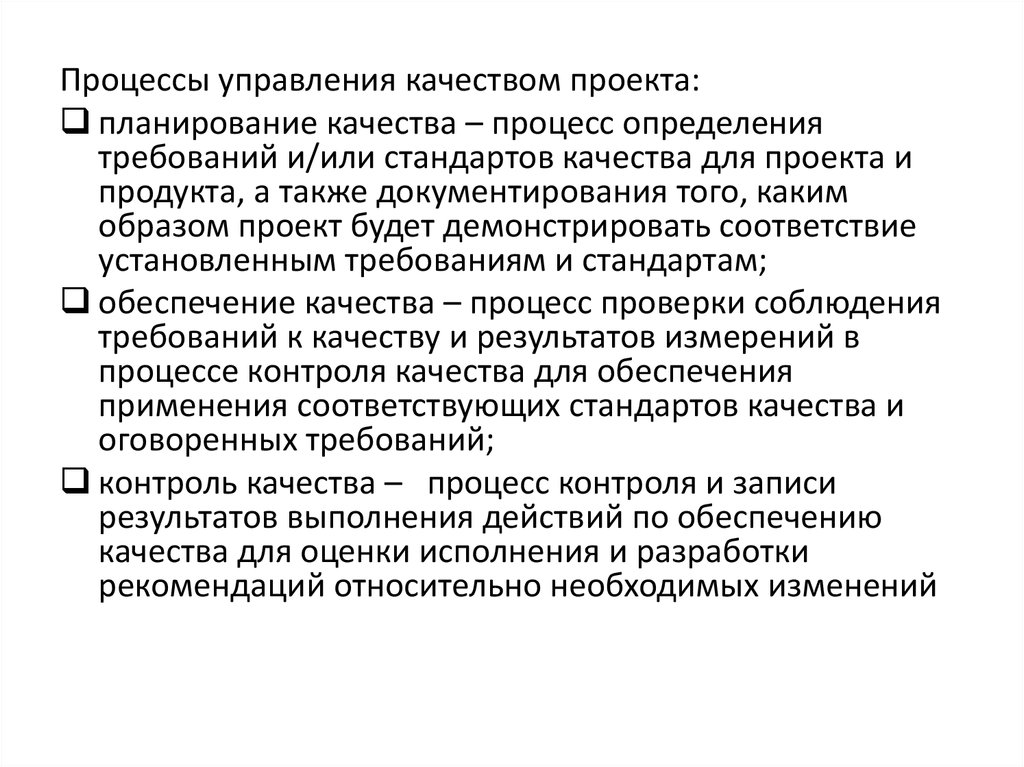 Процессы управления качеством проекта:

❑ планирование качества – процесс определения требований и/или стандартов качества для проекта и продукта, а также документирования того, каким образом проект будет демонстрировать соответствие установленным требованиям и стандартам;

❑ обеспечение качества – процесс проверки соблюдения требований к качеству и результатов измерений в процессе контроля качества для обеспечения применения соответствующих стандартов качества и оговоренных требований;

❑ контроль качества – процесс контроля и записи результатов выполнения действий по обеспечению качества для оценки исполнения и разработки рекомендаций относительно необходимых изменений